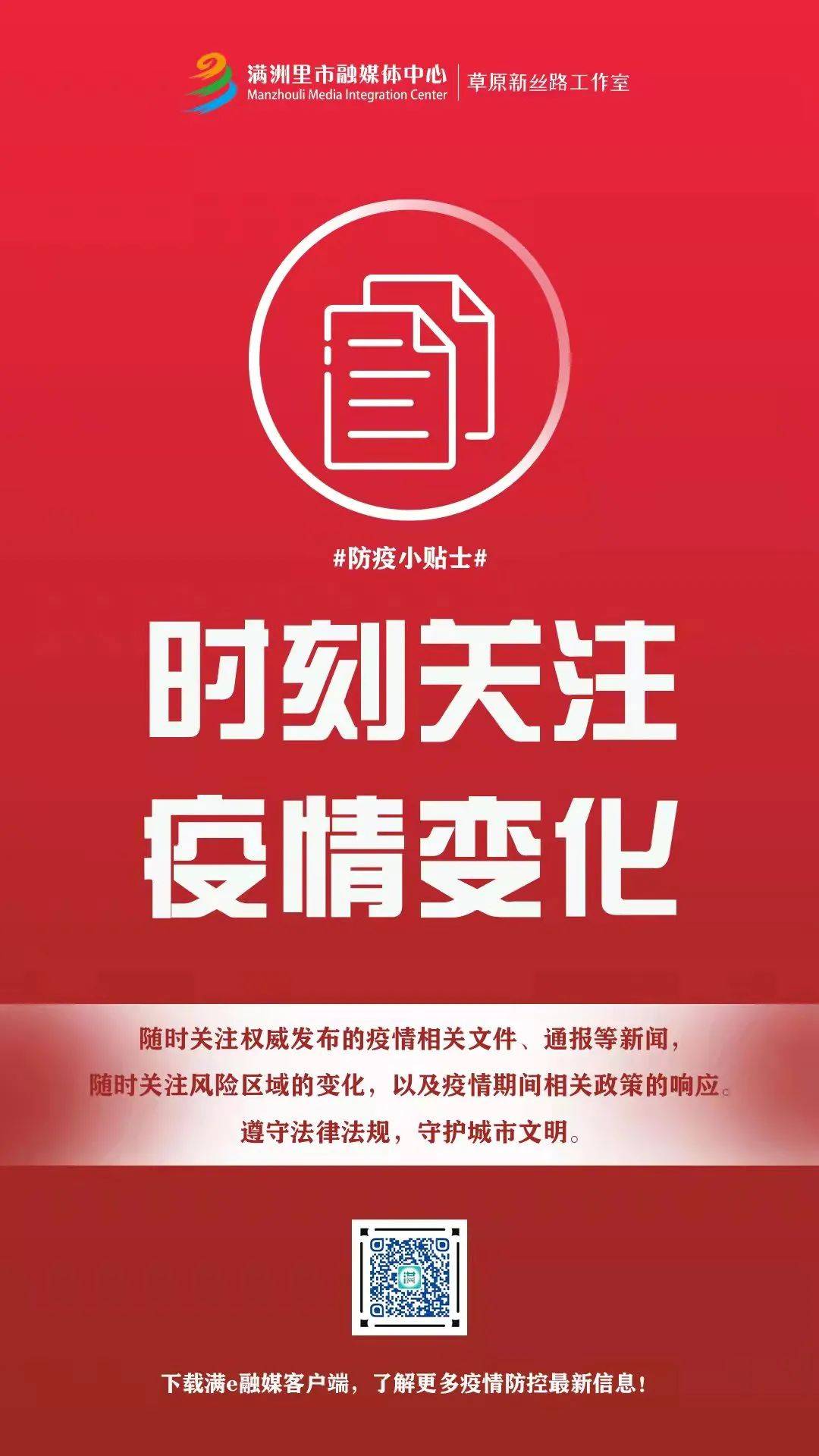 满洲里市融媒体中心
Manzhouli Media Integration Center
草原新丝路工作室

#防疫小贴士#

时刻关注
疫情变化

随时关注权威发布的疫情相关文件、通报等新闻，
随时关注风险区域的变化，以及疫情期间相关政策的响应。
遵守法律法规，守护城市文明。

下载满e融媒客户端，了解更多疫情防控最新信息！